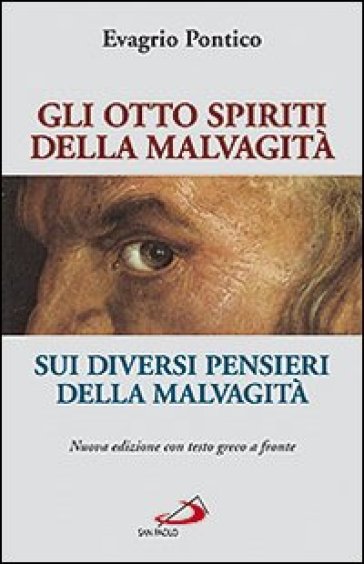 Evagrio Pontico

GLI OTTO SPIRITI DELLA MALVAGITÀ

SUI DIVERSI PENSIERI DELLA MALVAGITÀ

Nuova edizione con testo greco a fronte

SAN PAOLO